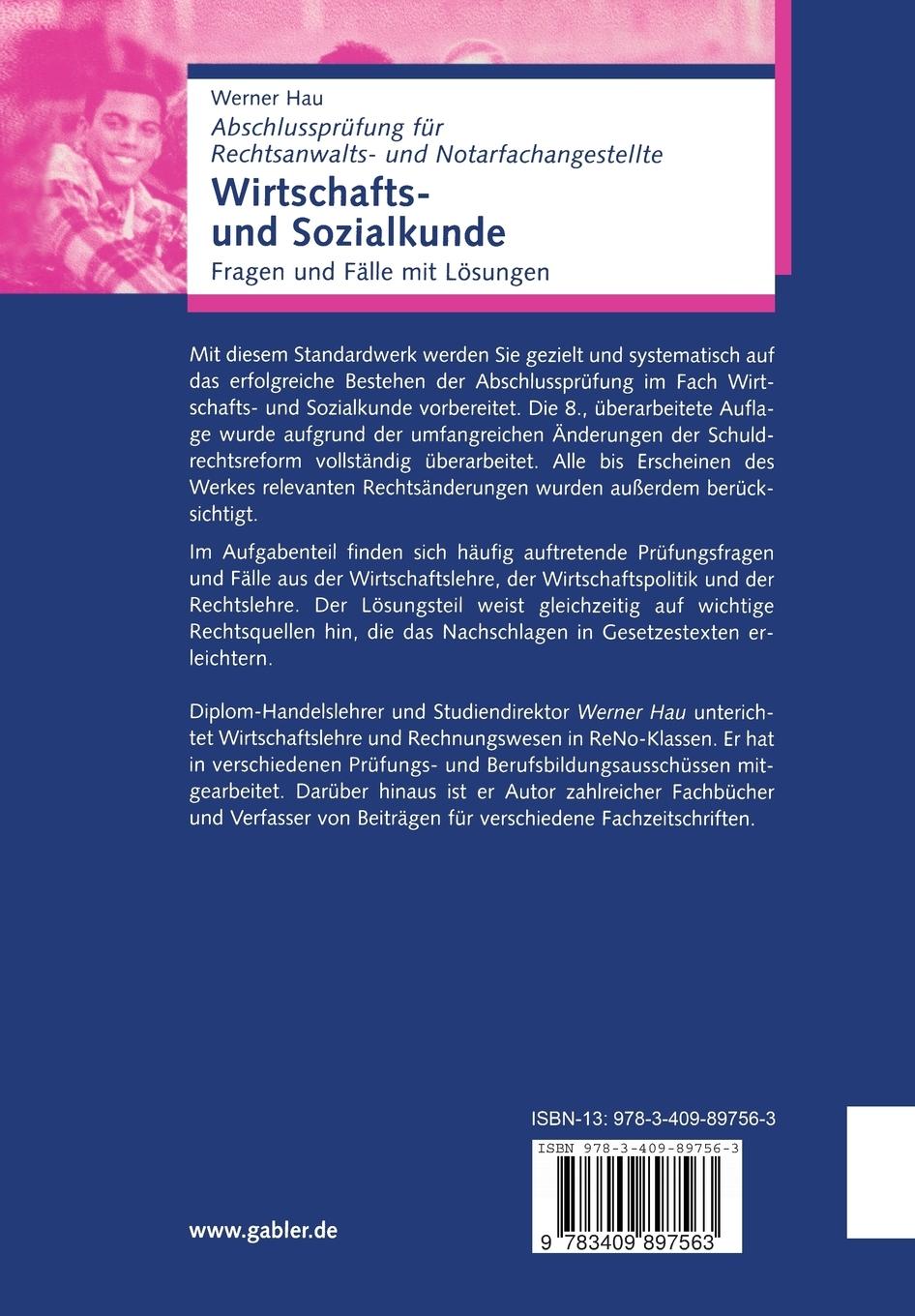 Werner Hau
Abschlussprüfung für Rechtsanwalts- und Notarfachangestellte
Wirtschafts- und Sozialkunde
Fragen und Fälle mit Lösungen

Mit diesem Standardwerk werden Sie gezielt und systematisch auf das erfolgreiche Bestehen der Abschlussprüfung im Fach Wirtschafts- und Sozialkunde vorbereitet. Die 8., überarbeitete Auflage wurde aufgrund der umfangreichen Änderungen der Schuldrechtsreform vollständig überarbeitet. Alle bis Erscheinen des Werkes relevanten Rechtsänderungen wurden außerdem berücksichtigt.

Im Aufgabenteil finden sich häufig auftretende Prüfungsfragen und Fälle aus der Wirtschaftslehre, der Wirtschaftspolitik und der Rechtslehre. Der Lösungsteil weist gleichzeitig auf wichtige Rechtsquellen hin, die das Nachschlagen in Gesetzestexten erleichtern.

Diplom-Handelslehrer und Studiendirektor Werner Hau unterrichtet Wirtschaftslehre und Rechnungswesen in ReNo-Klassen. Er hat in verschiedenen Prüfungs- und Berufsbildungsausschüssen mitgearbeitet. Darüber hinaus ist er Autor zahlreicher Fachbücher und Verfasser von Beiträgen für verschiedene Fachzeitschriften.

ISBN-13: 978-3-409-89756-3
ISBN 978-3-409-89756-3
9 783409 897563

www.gabler.de